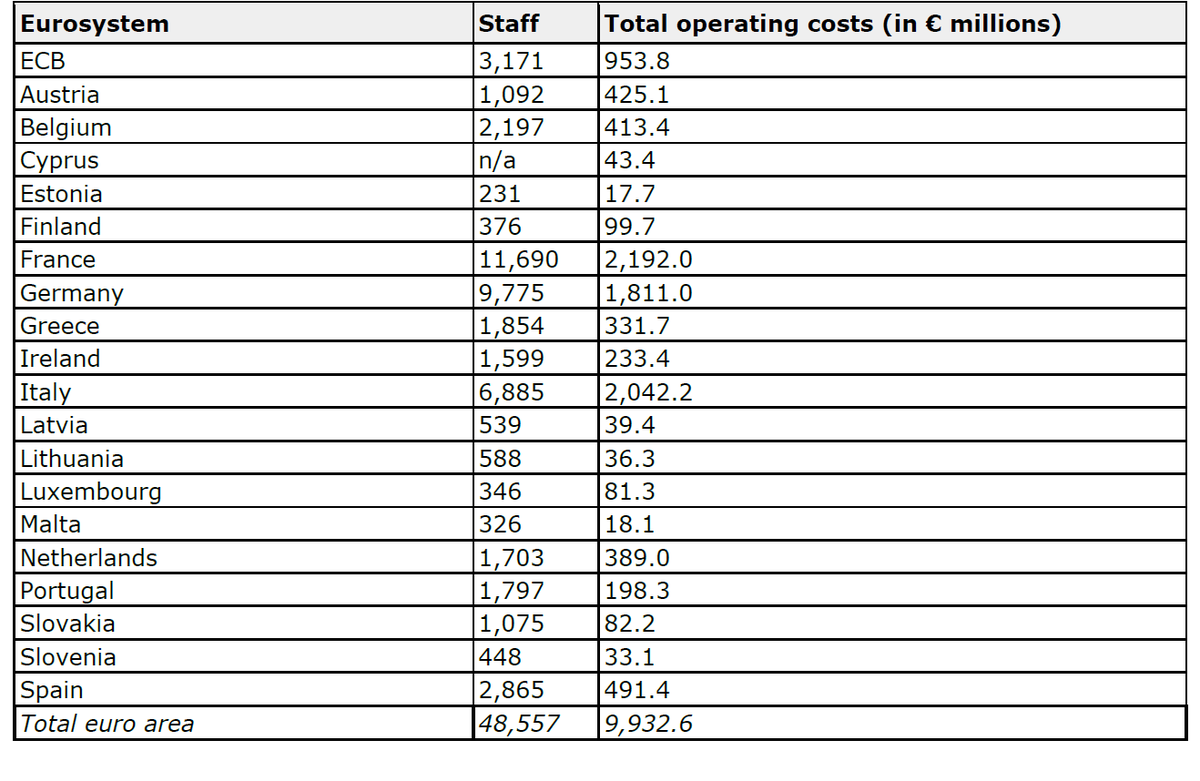 | Eurosystem | Staff | Total operating costs (in € millions) |
|---|---|---|
| ECB | 3,171 | 953.8 |
| Austria | 1,092 | 425.1 |
| Belgium | 2,197 | 413.4 |
| Cyprus | n/a | 43.4 |
| Estonia | 231 | 17.7 |
| Finland | 376 | 99.7 |
| France | 11,690 | 2,192.0 |
| Germany | 9,775 | 1,811.0 |
| Greece | 1,854 | 331.7 |
| Ireland | 1,599 | 233.4 |
| Italy | 6,885 | 2,042.2 |
| Latvia | 539 | 39.4 |
| Lithuania | 588 | 36.3 |
| Luxembourg | 346 | 81.3 |
| Malta | 326 | 18.1 |
| Netherlands | 1,703 | 389.0 |
| Portugal | 1,797 | 198.3 |
| Slovakia | 1,075 | 82.2 |
| Slovenia | 448 | 33.1 |
| Spain | 2,865 | 491.4 |
| Total euro area | 48,557 | 9,932.6 |